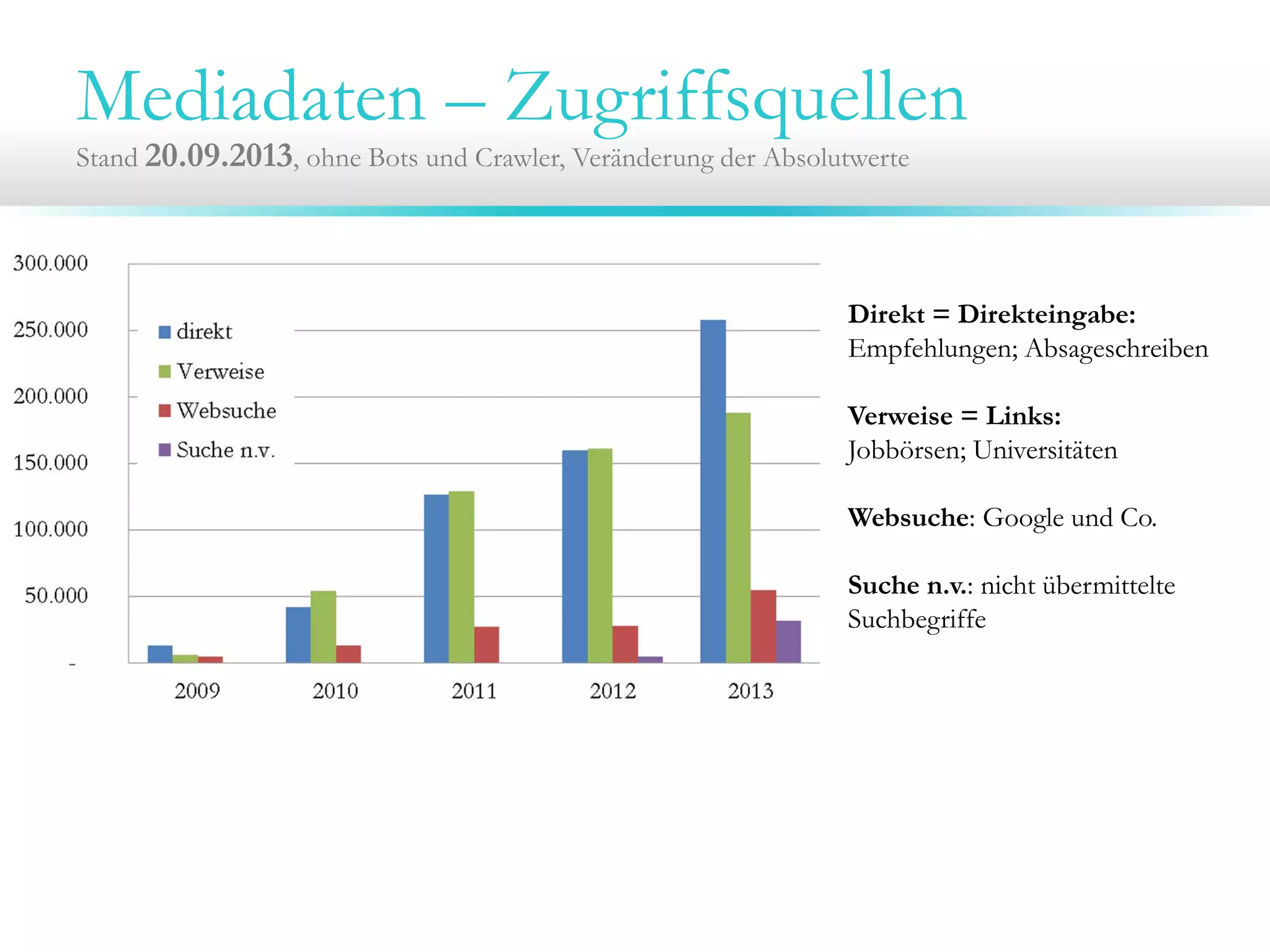 Mediadaten – Zugriffsquellen

Stand 20.09.2013, ohne Bots und Crawler, Veränderung der Absolutwerte

300.000
250.000
200.000
150.000
100.000
50.000
-

direkt
Verweise
Websuche
Suche n.v.

2009
2010
2011
2012
2013

Direkt = Direkteingabe: Empfehlungen; Absageschreiben

Verweise = Links: Jobbörsen; Universitäten

Websuche: Google und Co.

Suche n.v.: nicht übermittelte Suchbegriffe